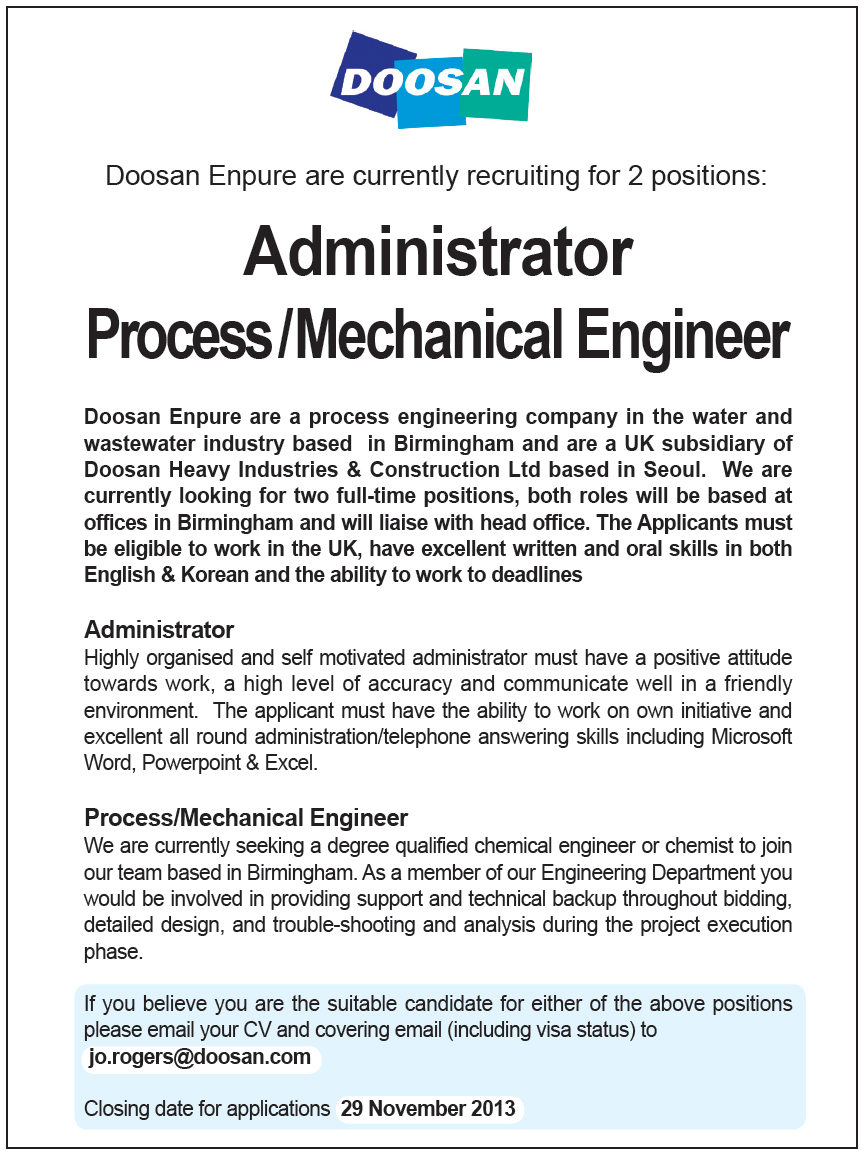 DOOSAN

Doosan Enpure are currently recruiting for 2 positions:

Administrator
Process/Mechanical Engineer

Doosan Enpure are a process engineering company in the water and wastewater industry based in Birmingham and are a UK subsidiary of Doosan Heavy Industries & Construction Ltd based in Seoul. We are currently looking for two full-time positions, both roles will be based at offices in Birmingham and will liaise with head office. The Applicants must be eligible to work in the UK, have excellent written and oral skills in both English & Korean and the ability to work to deadlines

Administrator
Highly organised and self motivated administrator must have a positive attitude towards work, a high level of accuracy and communicate well in a friendly environment. The applicant must have the ability to work on own initiative and excellent all round administration/telephone answering skills including Microsoft Word, Powerpoint & Excel.

Process/Mechanical Engineer
We are currently seeking a degree qualified chemical engineer or chemist to join our team based in Birmingham. As a member of our Engineering Department you would be involved in providing support and technical backup throughout bidding, detailed design, and trouble-shooting and analysis during the project execution phase.

If you believe you are the suitable candidate for either of the above positions please email your CV and covering email (including visa status) to
jo.rogers@doosan.com

Closing date for applications 29 November 2013